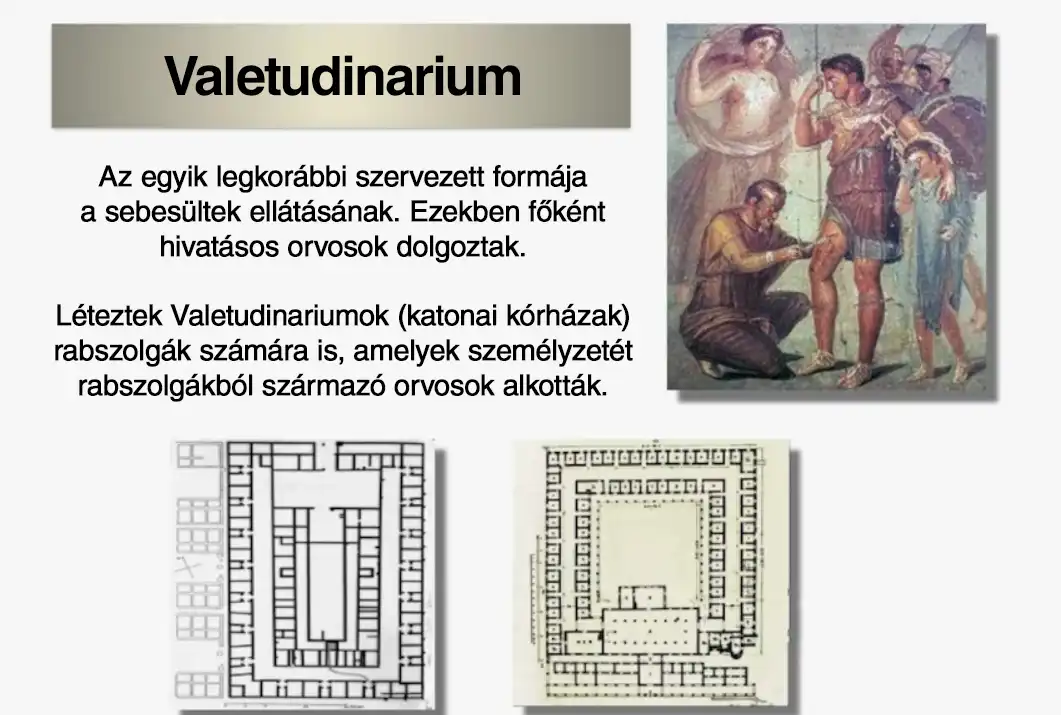 Valetudinarium

Az egyik legkorábbi szervezett formája a sebesültek ellátásának. Ezekben főként hivatásos orvosok dolgoztak.

Léteztek Valetudinariumok (katonai kórházak) rabszolgák számára is, amelyek személyzetét rabszolgákból származó orvosok alkották.